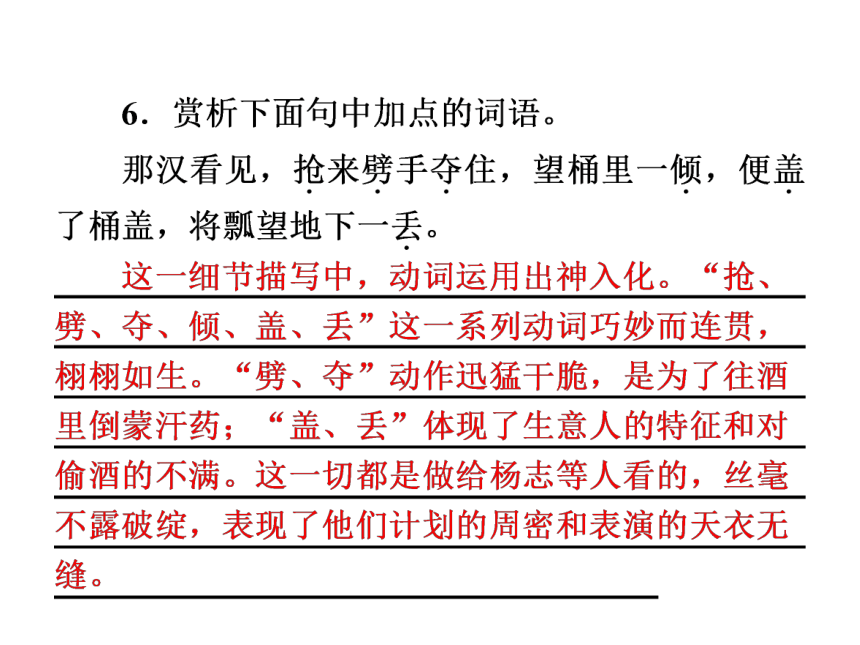 6．赏析下面句中加点的词语。

那汉看见，抢来劈手夺住，望桶里一倾，便盖了桶盖，将瓢望地下一丢。

这一细节描写中，动词运用出神入化。“抢、劈、夺、倾、盖、丢”这一系列动词巧妙而连贯，栩栩如生。“劈、夺”动作迅猛干脆，是为了往酒里倒蒙汗药；“盖、丢”体现了生意人的特征和对偷酒的不满。这一切都是做给杨志等人看的，丝毫不露破绽，表现了他们计划的周密和表演的天衣无缝。